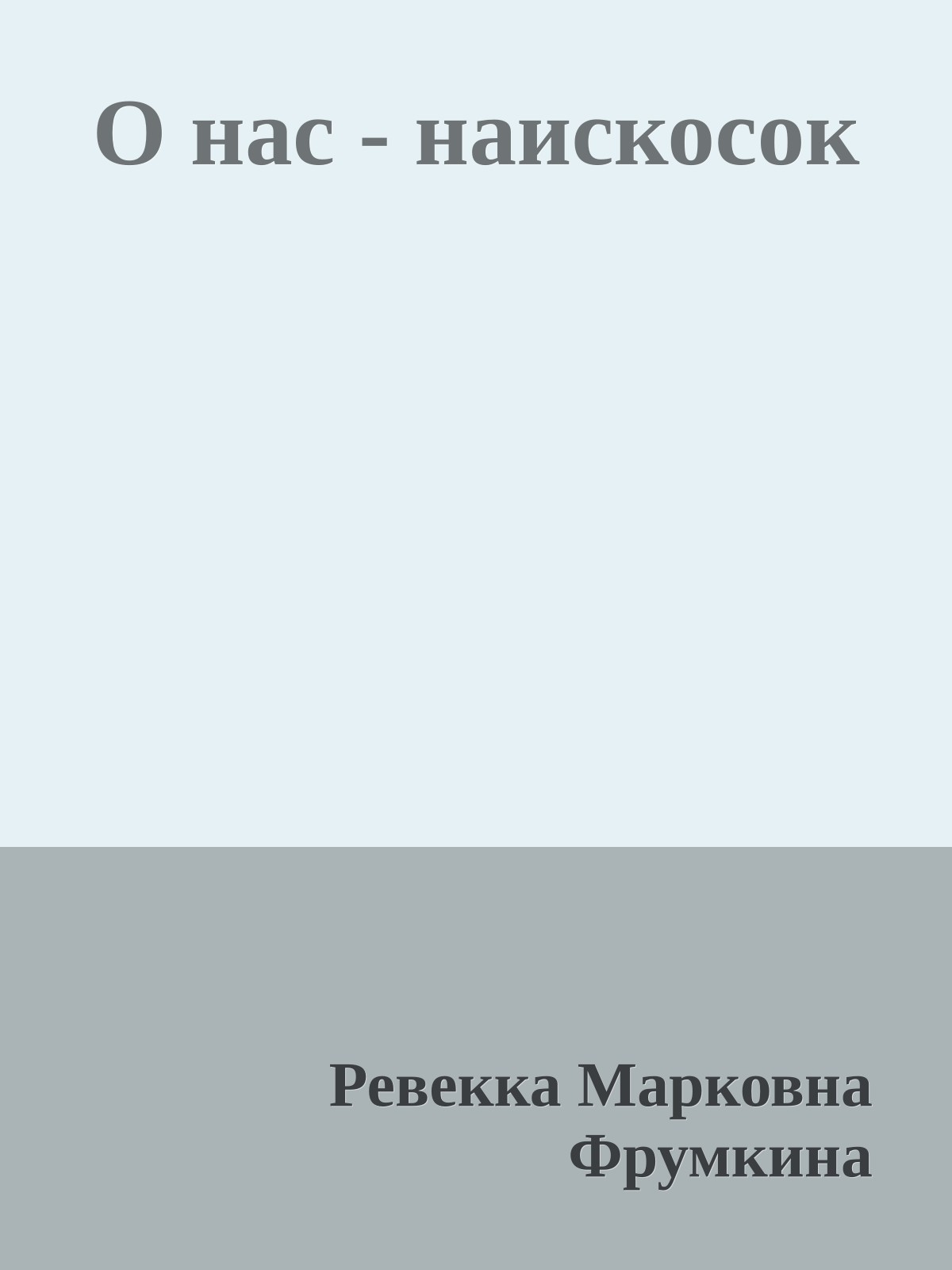 О нас - наискосок

Ревекка Марковна Фрумкина